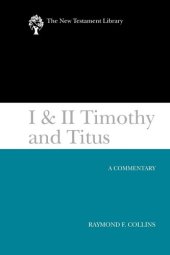 The New Testament Library

I & II Timothy and Titus

A COMMENTARY

RAYMOND F. COLLINS